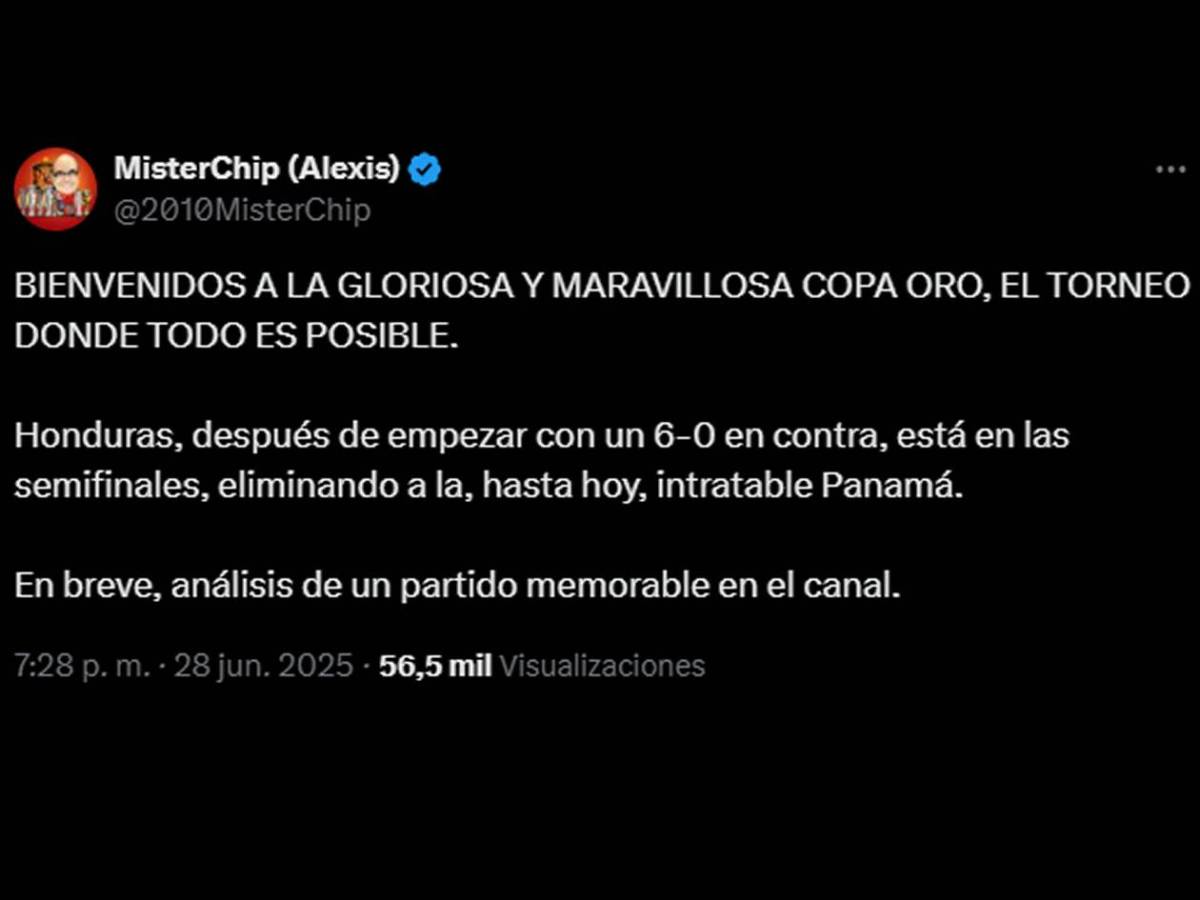 MisterChip (Alexis)
@2010MisterChip

BIENVENIDOS A LA GLORIOSA Y MARAVILLOSA COPA ORO, EL TORNEO DONDE TODO ES POSIBLE.

Honduras, después de empezar con un 6-0 en contra, está en las semifinales, eliminando a la, hasta hoy, intratable Panamá.

En breve, análisis de un partido memorable en el canal.

7:28 p. m. · 28 jun. 2025 · 56,5 mil Visualizaciones